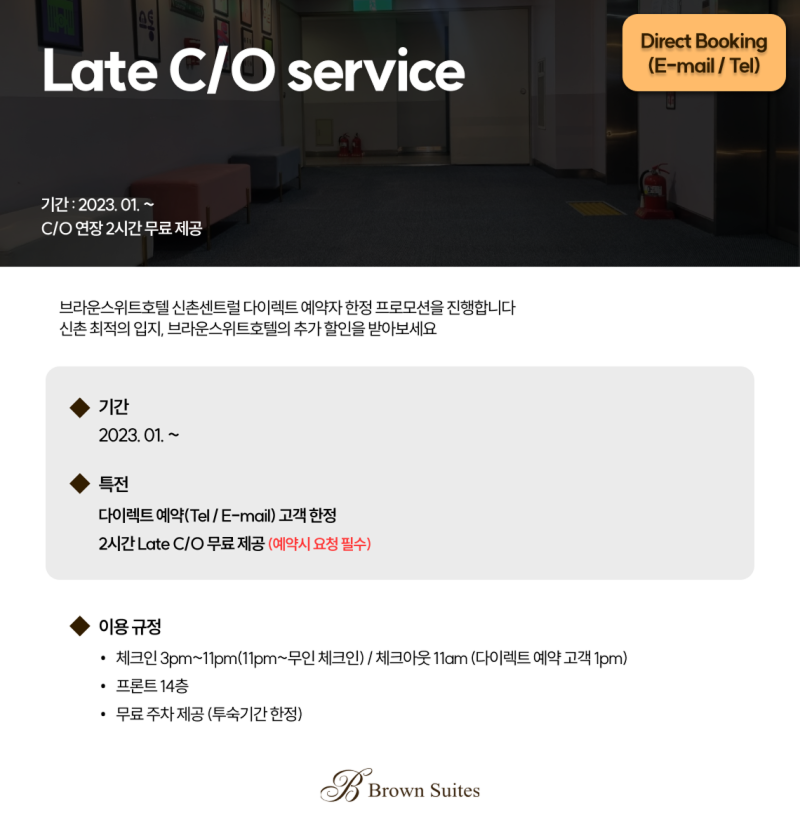 Late C/O service

Direct Booking
(E-mail / Tel)

기간 : 2023. 01. ~
C/O 연장 2시간 무료 제공

브라운스위트호텔 신촌센트럴 다이렉트 예약자 한정 프로모션을 진행합니다
신촌 최적의 입지, 브라운스위트호텔의 추가 할인을 받아보세요

◆ 기간
2023. 01. ~

◆ 특전
다이렉트 예약(Tel / E-mail) 고객 한정
2시간 Late C/O 무료 제공 (예약시 요청 필수)

◆ 이용 규정
• 체크인 3pm~11pm(11pm~무인 체크인) / 체크아웃 11am (다이렉트 예약 고객 1pm)
• 프론트 14층
• 무료 주차 제공 (투숙기간 한정)

B Brown Suites